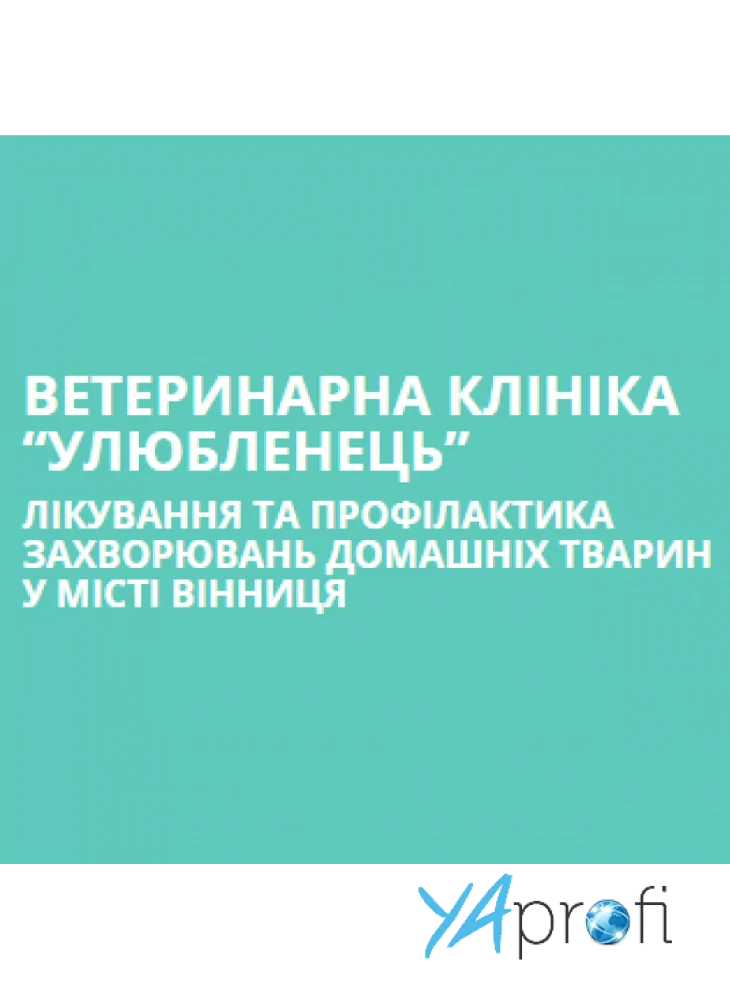 ВЕТЕРИНАРНА КЛІНІКА “УЛЮБЛЕНЕЦЬ”

ЛІКУВАННЯ ТА ПРОФІЛАКТИКА ЗАХВОРЮВАНЬ ДОМАШНІХ ТВАРИН У МІСТІ ВІННИЦЯ

YAprofi